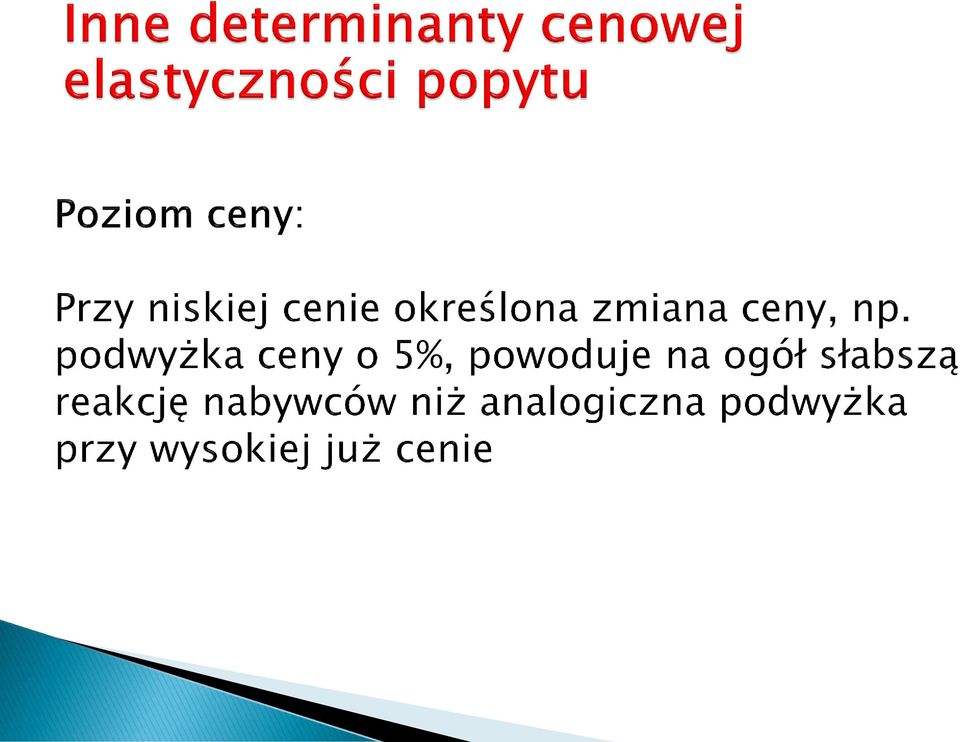 Inne determinanty cenowej elastyczności popytu

Poziom ceny:

Przy niskiej cenie określona zmiana ceny, np. podwyżka ceny o 5%, powoduje na ogół słabszą reakcję nabywców niż analogiczna podwyżka przy wysokiej już cenie